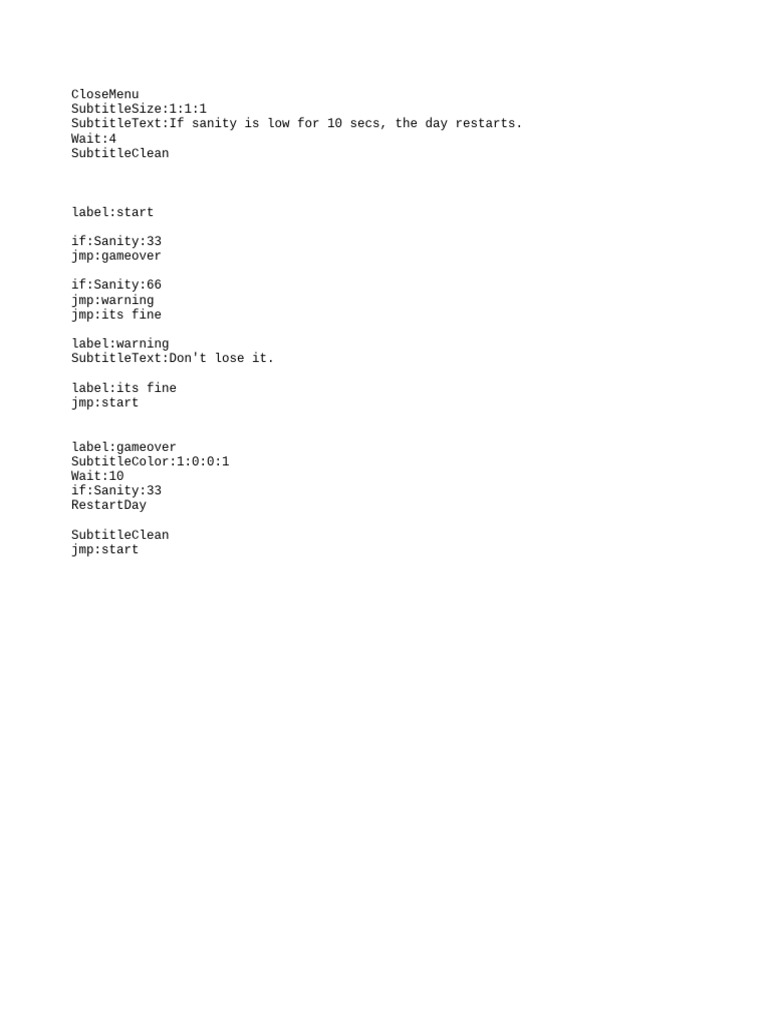 CloseMenu
SubtitleSize:1:1:1
SubtitleText:If sanity is low for 10 secs, the day restarts.
Wait:4
SubtitleClean

label:start

if:Sanity:33
jmp:gameover

if:Sanity:66
jmp:warning
jmp:its fine

label:warning
SubtitleText:Don't lose it.

label:its fine
jmp:start

label:gameover
SubtitleColor:1:0:0:1
Wait:10
if:Sanity:33
RestartDay

SubtitleClean
jmp:start